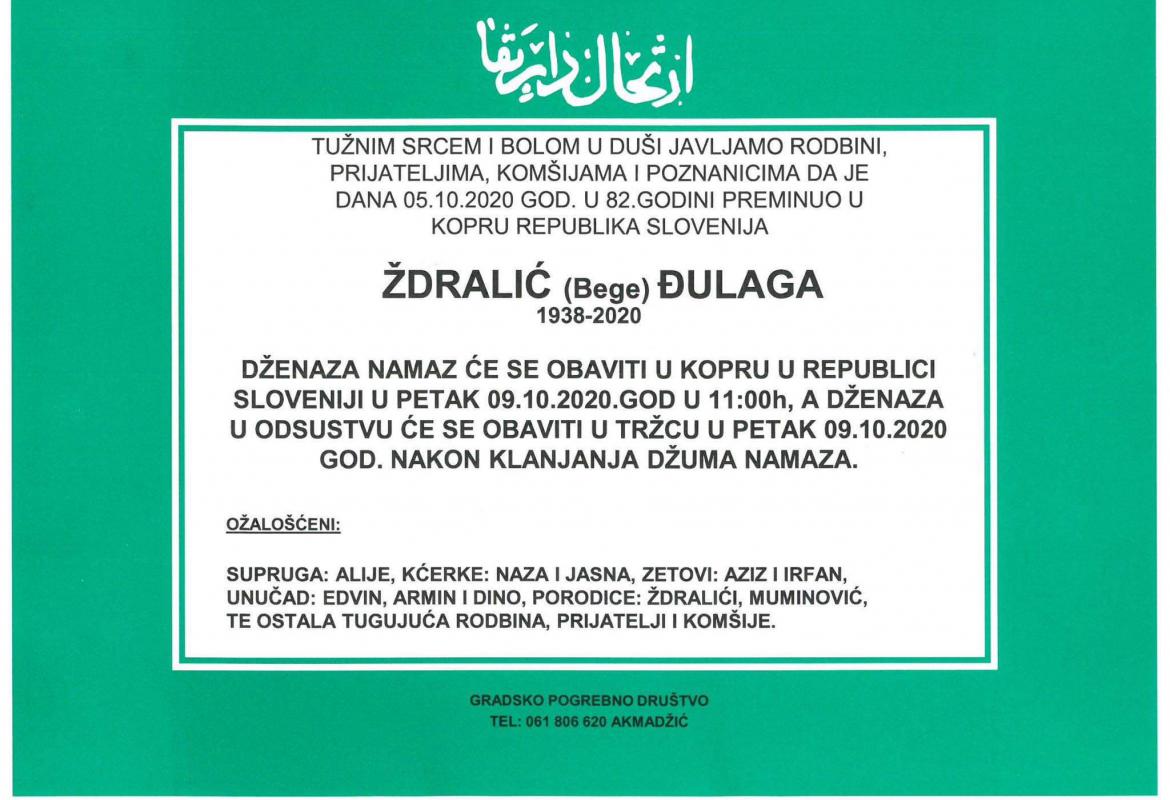 ارتحال دار بقا

TUŽNIM SRCEM I BOLOM U DUŠI JAVLJAMO RODBINI, PRIJATELJIMA, KOMŠIJAMA I POZNANICIMA DA JE DANA 05.10.2020 GOD. U 82.GODINI PREMINUO U KOPRU REPUBLIKA SLOVENIJA

ŽDRALIĆ (Bege) ĐULAGA
1938-2020

DŽENAZA NAMAZ ĆE SE OBAVITI U KOPRU U REPUBLICI SLOVENIJI U PETAK 09.10.2020.GOD U 11:00h, A DŽENAZA U ODSUSTVU ĆE SE OBAVITI U TRŽCU U PETAK 09.10.2020 GOD. NAKON KLANJANJA DŽUMA NAMAZA.

OŽALOŠĆENI:

SUPRUGA: ALIJE, KĆERKE: NAZA I JASNA, ZETOVI: AZIZ I IRFAN, UNUČAD: EDVIN, ARMIN I DINO, PORODICE: ŽDRALIĆI, MUMINOVIĆ, TE OSTALA TUGUJUĆA RODBINA, PRIJATELJI I KOMŠIJE.

GRADSKO POGREBNO DRUŠTVO
TEL: 061 806 620 AKMADŽIĆ